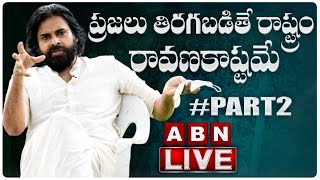 ప్రజలు తిరగబడితే రాష్ట్రం రావణకాష్టమే

#PART2

ABN
LIVE